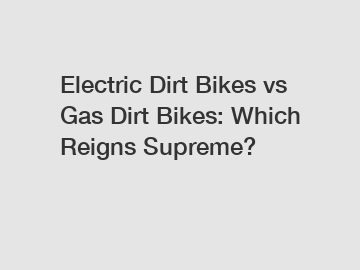 Electric Dirt Bikes vs Gas Dirt Bikes: Which Reigns Supreme?